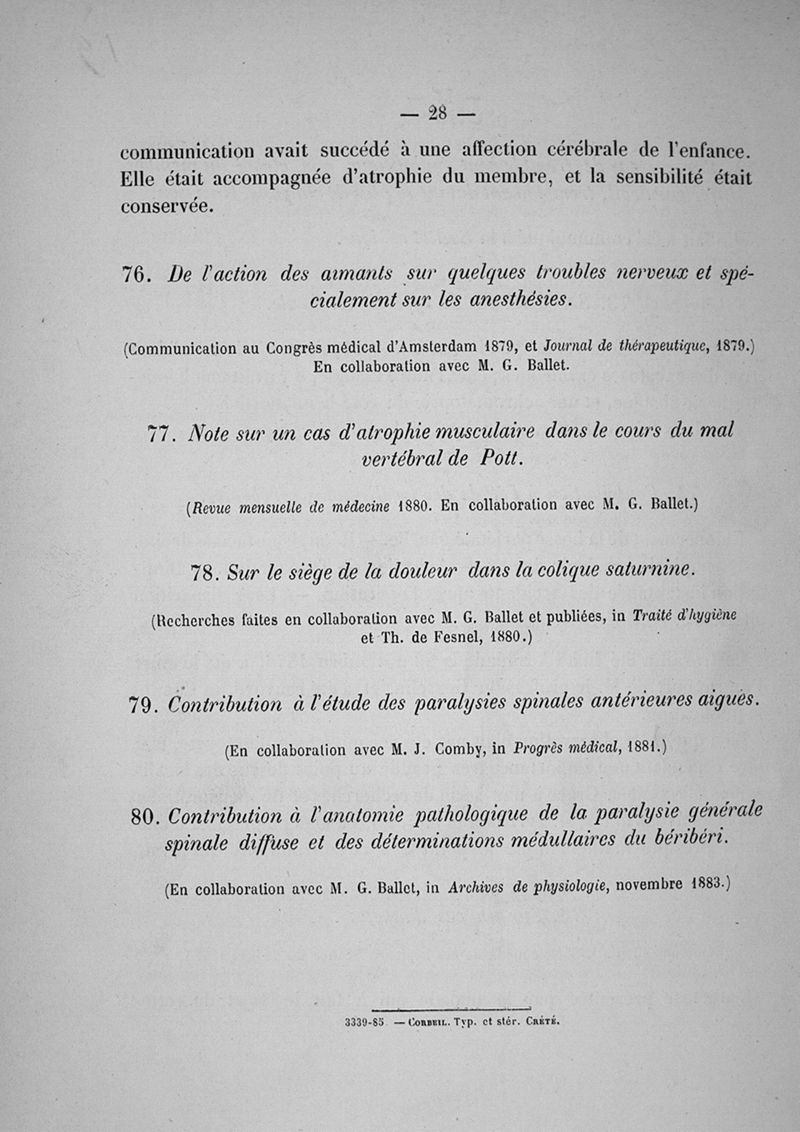 — 28 —

communication avait succédé à une affection cérébrale de l'enfance. Elle était accompagnée d'atrophie du membre, et la sensibilité était conservée.

76. De l'action des aimants sur quelques troubles nerveux et spécialement sur les anesthésies.

(Communication au Congrès médical d'Amsterdam 1879, et Journal de thérapeutique, 1879.) En collaboration avec M. G. Ballet.

77. Note sur un cas d'atrophie musculaire dans le cours du mal vertébral de Pott.

(Revue mensuelle de médecine 1880. En collaboration avec M. G. Ballet.)

78. Sur le siège de la douleur dans la colique saturnine.

(Recherches faites en collaboration avec M. G. Ballet et publiées, in Traité d'hygiène et Th. de Fesnel, 1880.)

79. Contribution à l'étude des paralysies spinales antérieures aiguës.

(En collaboration avec M. J. Comby, in Progrès médical, 1881.)

80. Contribution à l'anatomie pathologique de la paralysie générale spinale diffuse et des déterminations médullaires du béribéri.

(En collaboration avec M. G. Ballet, in Archives de physiologie, novembre 1883.)

3339-85 — Corbeil. Typ. et stér. Crété.